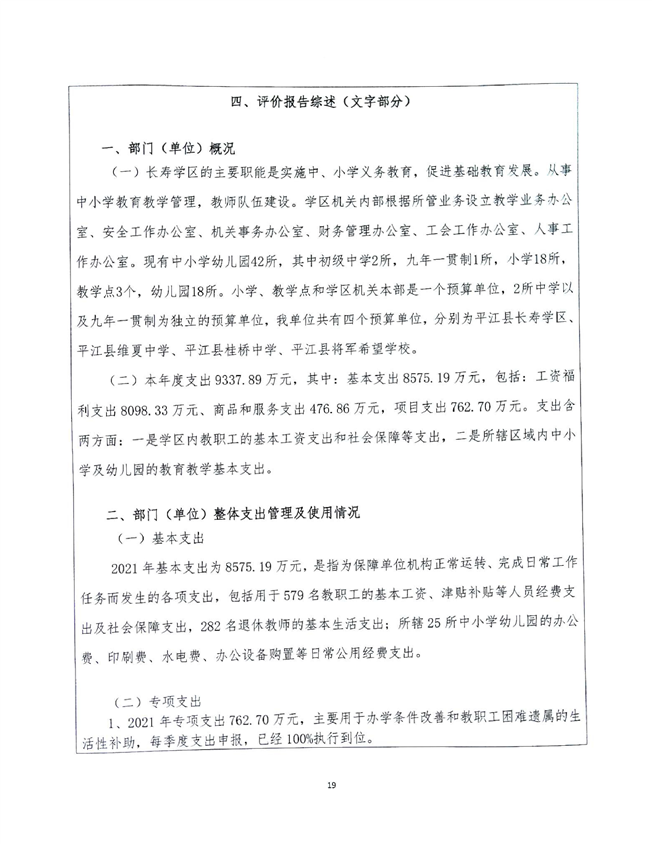 四、评价报告综述（文字部分）

一、部门（单位）概况

（一）长寿学区的主要职能是实施中、小学义务教育，促进基础教育发展。从事中小学教育教学管理，教师队伍建设。学区机关内部根据所管业务设立教学业务办公室、安全工作办公室、机关事务办公室、财务管理办公室、工会工作办公室、人事工作办公室。现有中小学幼儿园42所，其中初级中学2所，九年一贯制1所，小学18所，教学点3个，幼儿园18所。小学、教学点和学区机关本部是一个预算单位，2所中学以及九年一贯制为独立的预算单位，我单位共有四个预算单位，分别为平江县长寿学区、平江县维夏中学、平江县桂桥中学、平江县将军希望学校。

（二）本年度支出9337.89万元，其中：基本支出8575.19万元，包括：工资福利支出8098.33万元、商品和服务支出476.86万元，项目支出762.70万元。支出含两方面：一是学区内教职工的基本工资支出和社会保障等支出，二是所辖区域内中小学及幼儿园的教育教学基本支出。

二、部门（单位）整体支出管理及使用情况

（一）基本支出

2021年基本支出为8575.19万元，是指为保障单位机构正常运转、完成日常工作任务而发生的各项支出，包括用于579名教职工的基本工资、津贴补贴等人员经费支出及社会保障支出，282名退休教师的基本生活支出；所辖25所中小学幼儿园的办公费、印刷费、水电费、办公设备购置等日常公用经费支出。

（二）专项支出

1、2021年专项支出762.70万元，主要用于办学条件改善和教职工困难遗属的生活性补助，每季度支出申报，已经100%执行到位。

19